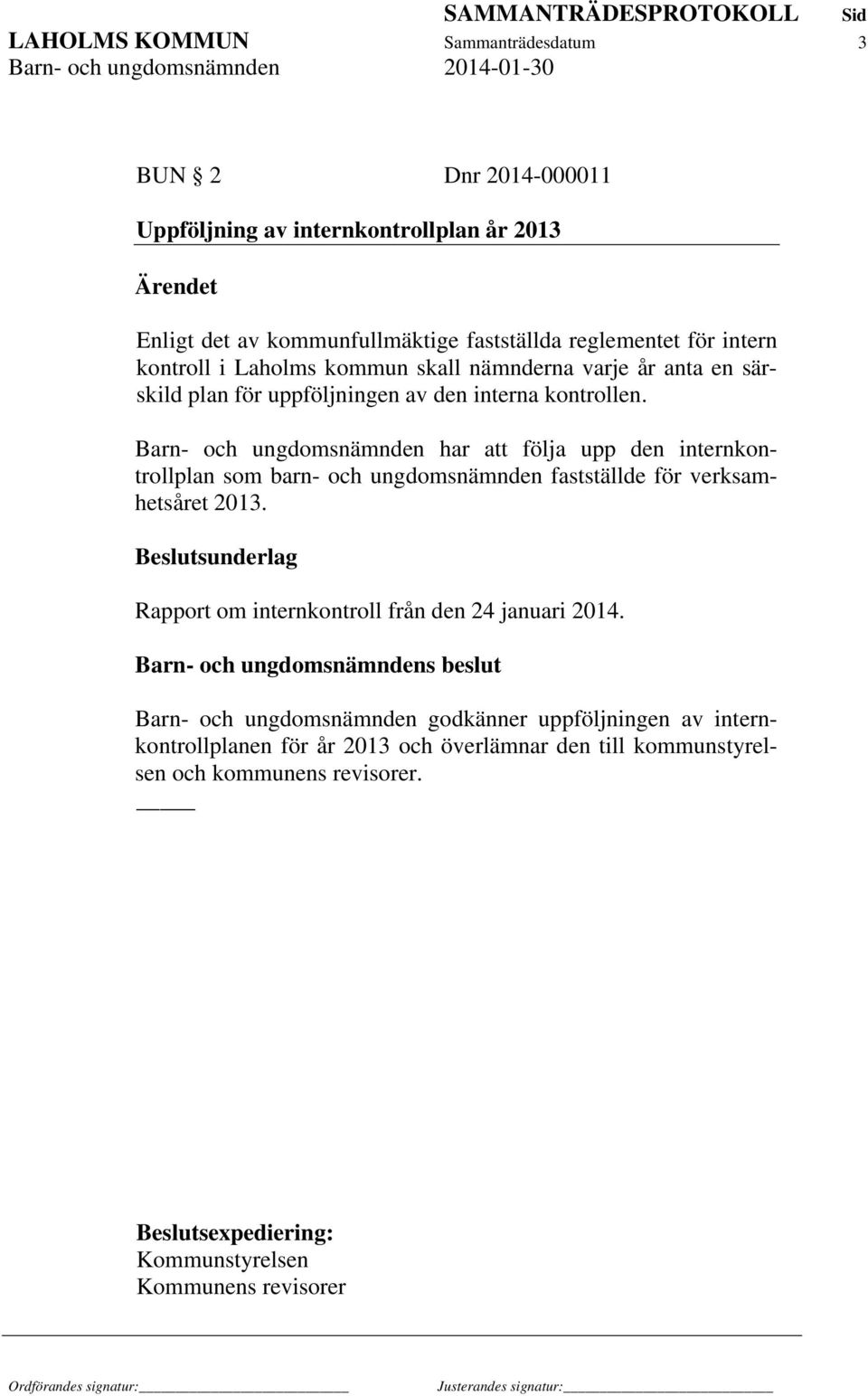 SAMMANTRÄDESPROTOKOLL Sid
LAHOLMS KOMMUN Sammanträdesdatum 3
Barn- och ungdomsnämnden 2014-01-30

BUN § 2 Dnr 2014-000011

Uppföljning av internkontrollplan år 2013

Ärendet

Enligt det av kommunfullmäktige fastställda reglementet för intern kontroll i Laholms kommun skall nämnderna varje år anta en särskild plan för uppföljningen av den interna kontrollen.

Barn- och ungdomsnämnden har att följa upp den internkontrollplan som barn- och ungdomsnämnden fastställde för verksamhetsåret 2013.

Beslutsunderlag

Rapport om internkontroll från den 24 januari 2014.

Barn- och ungdomsnämndens beslut

Barn- och ungdomsnämnden godkänner uppföljningen av internkontrollplanen för år 2013 och överlämnar den till kommunstyrelsen och kommunens revisorer.

Beslutsexpediering:
Kommunstyrelsen
Kommunens revisorer

Ordförandes signatur:
Justerandes signatur: